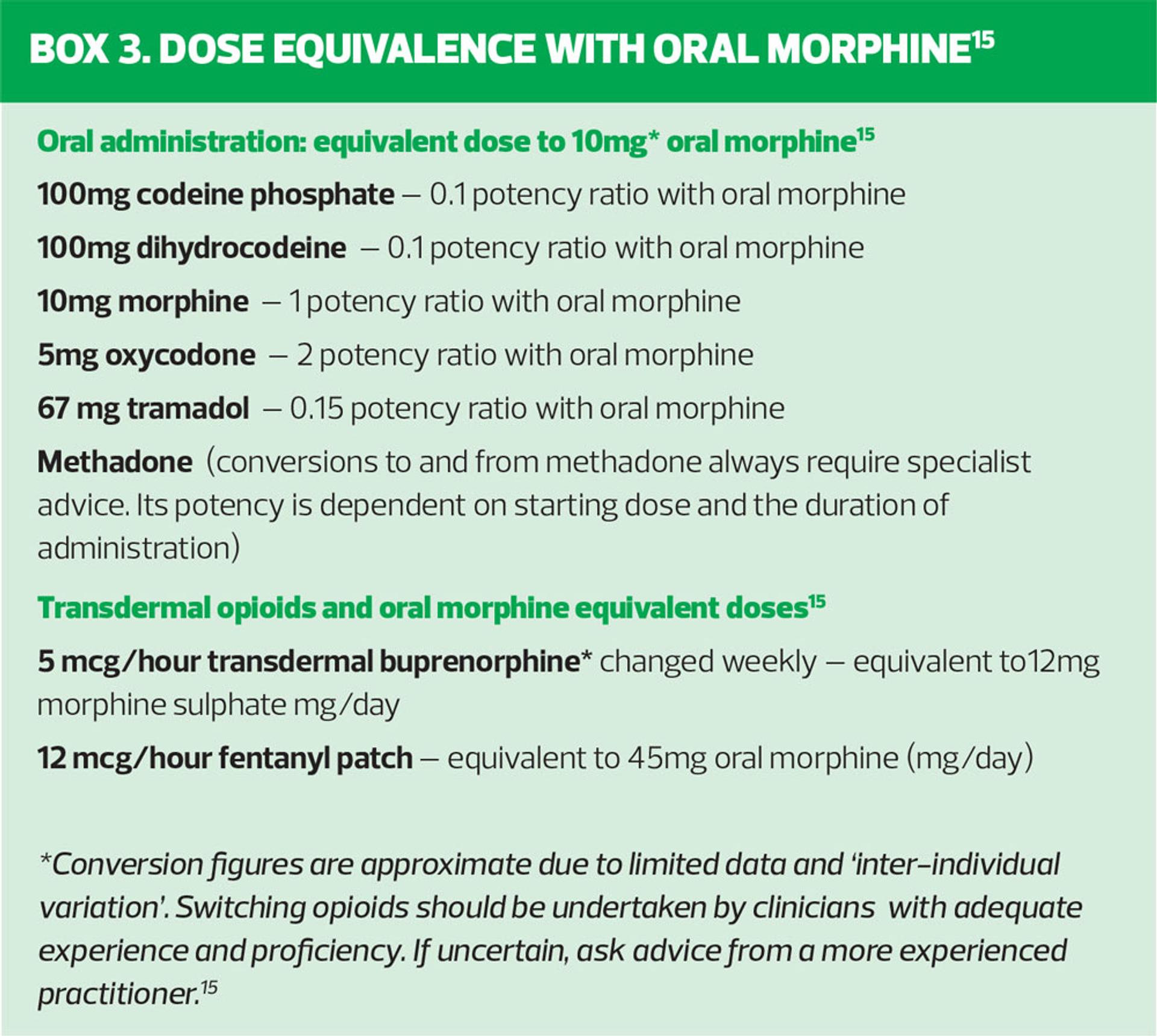 BOX 3. DOSE EQUIVALENCE WITH ORAL MORPHINE$^{15}$

Oral administration: equivalent dose to 10mg* oral morphine$^{15}$

100mg codeine phosphate – 0.1 potency ratio with oral morphine

100mg dihydrocodeine – 0.1 potency ratio with oral morphine

10mg morphine – 1 potency ratio with oral morphine

5mg oxycodone – 2 potency ratio with oral morphine

67 mg tramadol – 0.15 potency ratio with oral morphine

Methadone (conversions to and from methadone always require specialist advice. Its potency is dependent on starting dose and the duration of administration)

Transdermal opioids and oral morphine equivalent doses$^{15}$

5 mcg/hour transdermal buprenorphine* changed weekly – equivalent to12mg morphine sulphate mg/day

12 mcg/hour fentanyl patch – equivalent to 45mg oral morphine (mg/day)

*Conversion figures are approximate due to limited data and 'inter-individual variation'. Switching opioids should be undertaken by clinicians with adequate experience and proficiency. If uncertain, ask advice from a more experienced practitioner.$^{15}$